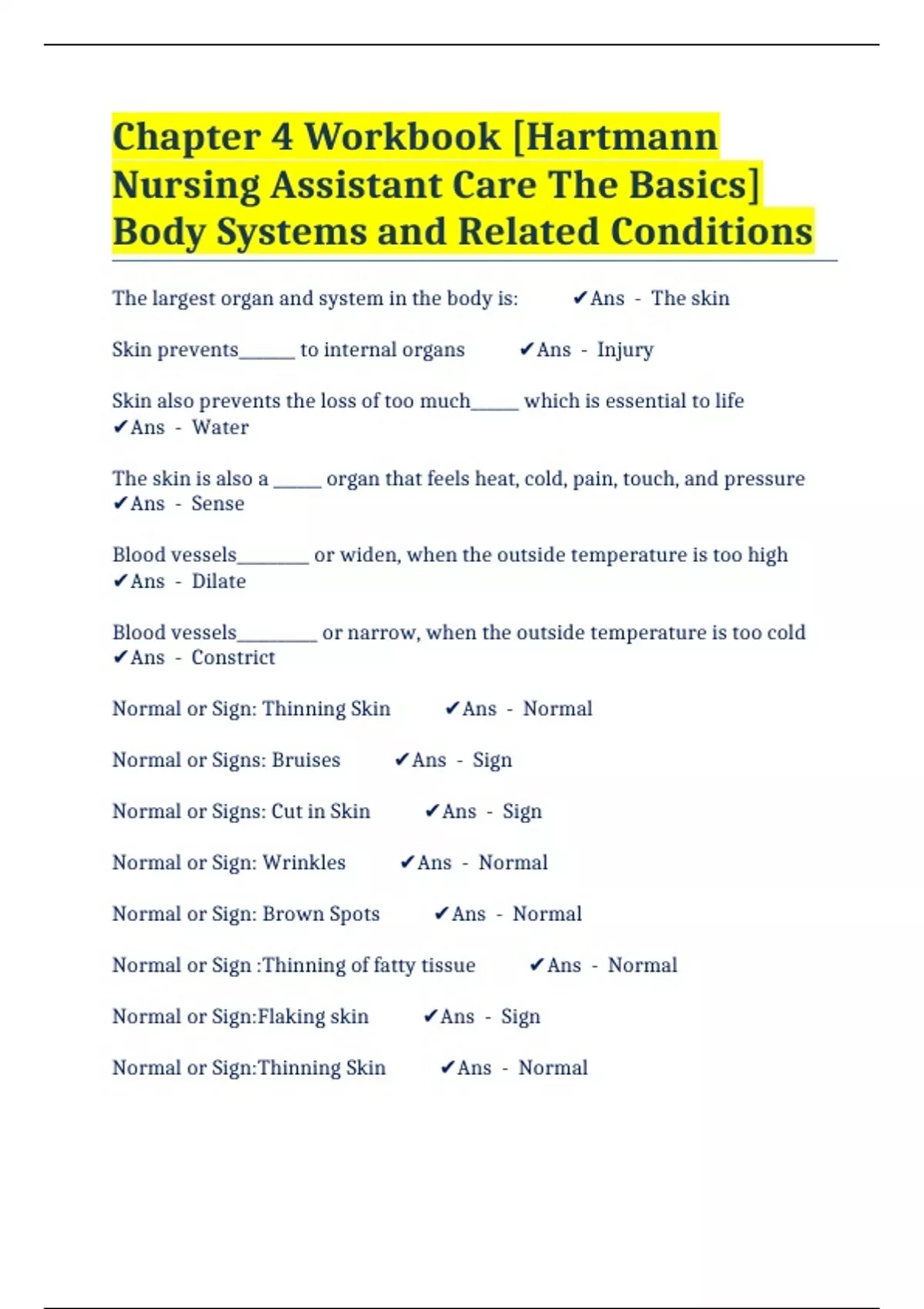 Chapter 4 Workbook [Hartmann Nursing Assistant Care The Basics] Body Systems and Related Conditions

The largest organ and system in the body is: ✔Ans - The skin

Skin prevents______ to internal organs ✔Ans - Injury

Skin also prevents the loss of too much_____ which is essential to life ✔Ans - Water

The skin is also a _____ organ that feels heat, cold, pain, touch, and pressure ✔Ans - Sense

Blood vessels________ or widen, when the outside temperature is too high ✔Ans - Dilate

Blood vessels_________ or narrow, when the outside temperature is too cold ✔Ans - Constrict

Normal or Sign: Thinning Skin ✔Ans - Normal

Normal or Signs: Bruises ✔Ans - Sign

Normal or Signs: Cut in Skin ✔Ans - Sign

Normal or Sign: Wrinkles ✔Ans - Normal

Normal or Sign: Brown Spots ✔Ans - Normal

Normal or Sign :Thinning of fatty tissue ✔Ans - Normal

Normal or Sign:Flaking skin ✔Ans - Sign

Normal or Sign:Thinning Skin ✔Ans - Normal